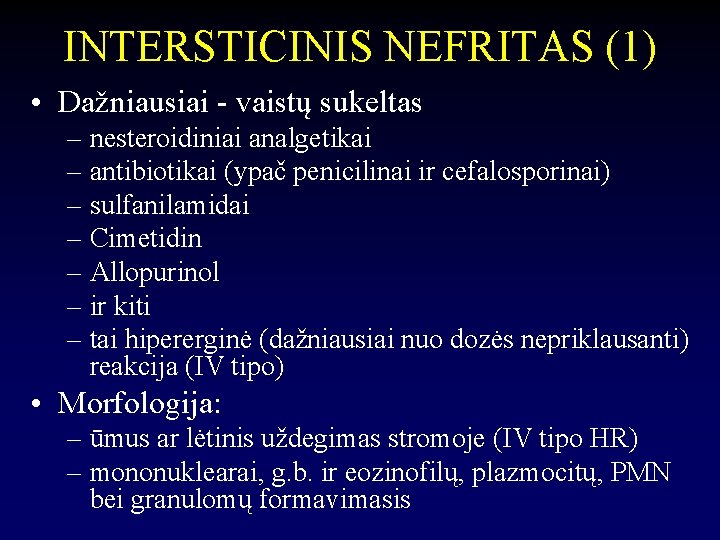 INTERSTICINIS NEFRITAS (1)

• Dažniausiai - vaistų sukeltas
– nesteroidiniai analgetikai
– antibiotikai (ypač penicilinai ir cefalosporinai)
– sulfanilamidai
– Cimetidin
– Allopurinol
– ir kiti
– tai hipererginė (dažniausiai nuo dozės nepriklausanti) reakcija (IV tipo)

• Morfologija:
– ūmus ar lėtinis uždegimas stromoje (IV tipo HR)
– mononuklearai, g.b. ir eozinofilų, plazmocitų, PMN bei granulomų formavimasis